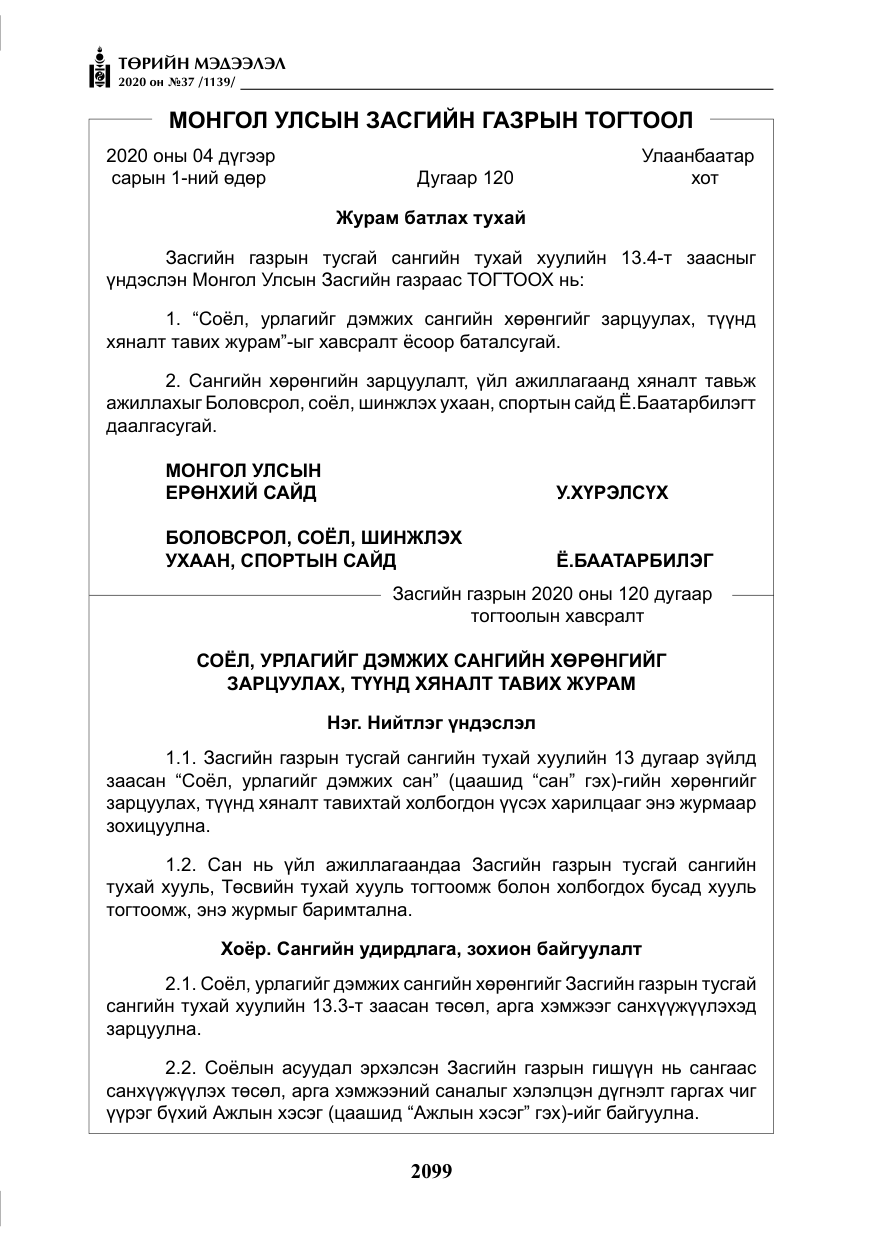 ТӨРИЙН МЭДЭЭЛЭЛ
2020 он №37 /1139/

МОНГОЛ УЛСЫН ЗАСГИЙН ГАЗРЫН ТОГТООЛ

2020 оны 04 дүгээр сарын 1-ний өдөр
Дугаар 120
Улаанбаатар хот

Журам батлах тухай

Засгийн газрын тусгай сангийн тухай хуулийн 13.4-т заасныг үндэслэн Монгол Улсын Засгийн газраас ТОГТООХ нь:

1. "Соёл, урлагийг дэмжих сангийн хөрөнгийг зарцуулах, түүнд хяналт тавих журам"-ыг хавсралт ёсоор баталсугай.

2. Сангийн хөрөнгийн зарцуулалт, үйл ажиллагаанд хяналт тавьж ажиллахыг Боловсрол, соёл, шинжлэх ухаан, спортын сайд Ё.Баатарбилэгт даалгасугай.

МОНГОЛ УЛСЫН
ЕРӨНХИЙ САЙД
У.ХҮРЭЛСҮХ

БОЛОВСРОЛ, СОЁЛ, ШИНЖЛЭХ
УХААН, СПОРТЫН САЙД
Ё.БААТАРБИЛЭГ

Засгийн газрын 2020 оны 120 дугаар тогтоолын хавсралт

СОЁЛ, УРЛАГИЙГ ДЭМЖИХ САНГИЙН ХӨРӨНГИЙГ
ЗАРЦУУЛАХ, ТҮҮНД ХЯНАЛТ ТАВИХ ЖУРАМ

Нэг. Нийтлэг үндэслэл

1.1. Засгийн газрын тусгай сангийн тухай хуулийн 13 дугаар зүйлд заасан "Соёл, урлагийг дэмжих сан" (цаашид "сан" гэх)-гийн хөрөнгийг зарцуулах, түүнд хяналт тавихтай холбогдон үүсэх харилцааг энэ журмаар зохицуулна.

1.2. Сан нь үйл ажиллагаандаа Засгийн газрын тусгай сангийн тухай хууль, Төсвийн тухай хууль тогтоомж болон холбогдох бусад хууль тогтоомж, энэ журмыг баримтална.

Хоёр. Сангийн удирдлага, зохион байгуулалт

2.1. Соёл, урлагийг дэмжих сангийн хөрөнгийг Засгийн газрын тусгай сангийн тухай хуулийн 13.3-т заасан төсөл, арга хэмжээг санхүүжүүлэхэд зарцуулна.

2.2. Соёлын асуудал эрхэлсэн Засгийн газрын гишүүн нь сангаас санхүүжүүлэх төсөл, арга хэмжээний саналыг хэлэлцэн дүгнэлт гаргах чиг үүрэг бүхий Ажлын хэсэг (цаашид "Ажлын хэсэг" гэх)-ийг байгуулна.

2099